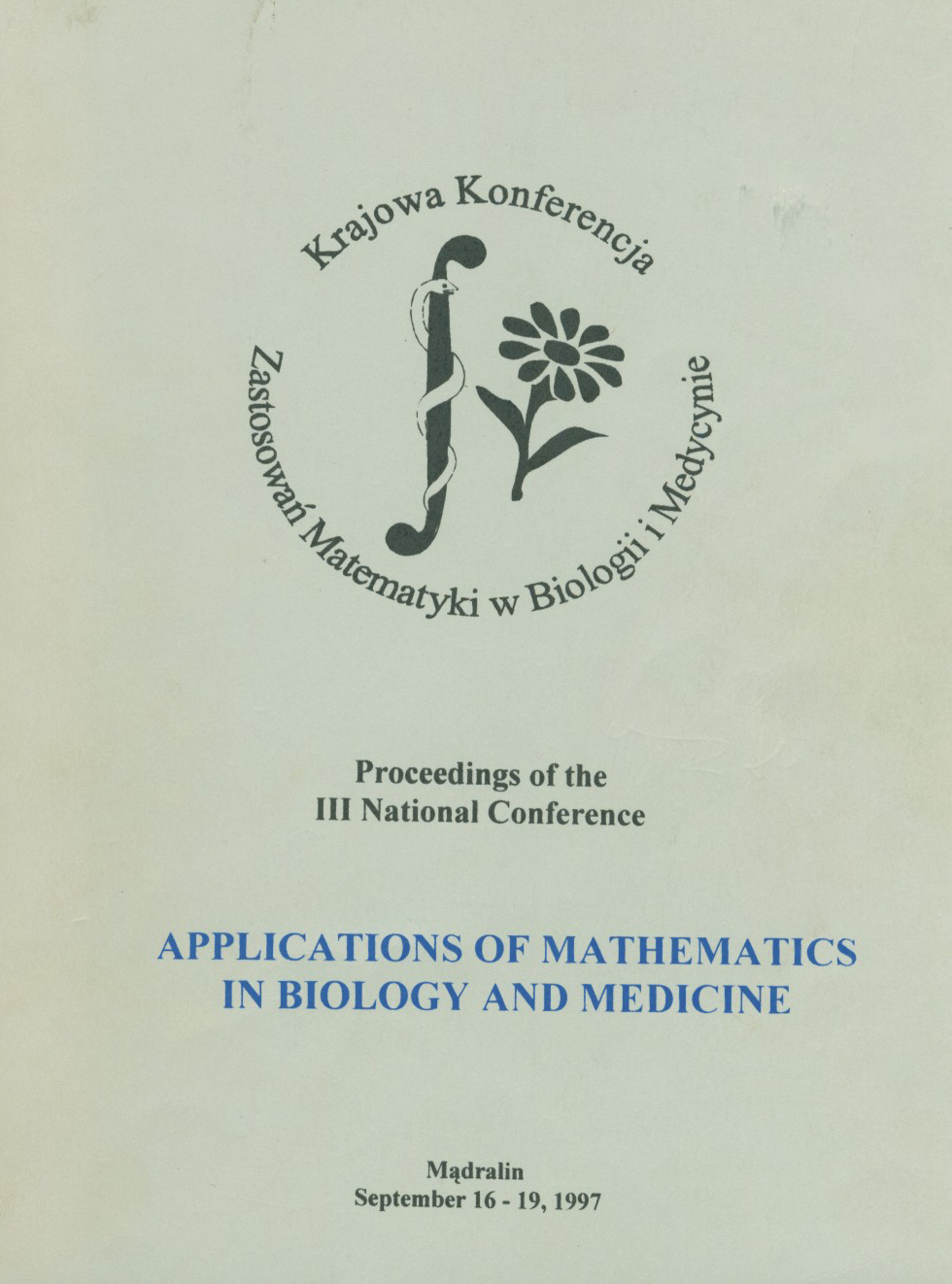 Krajowa Konferencja

Zastosowań Matematyki w Biologii i Medycynie

Proceedings of the
III National Conference

APPLICATIONS OF MATHEMATICS
IN BIOLOGY AND MEDICINE

Mądralin
September 16 - 19, 1997